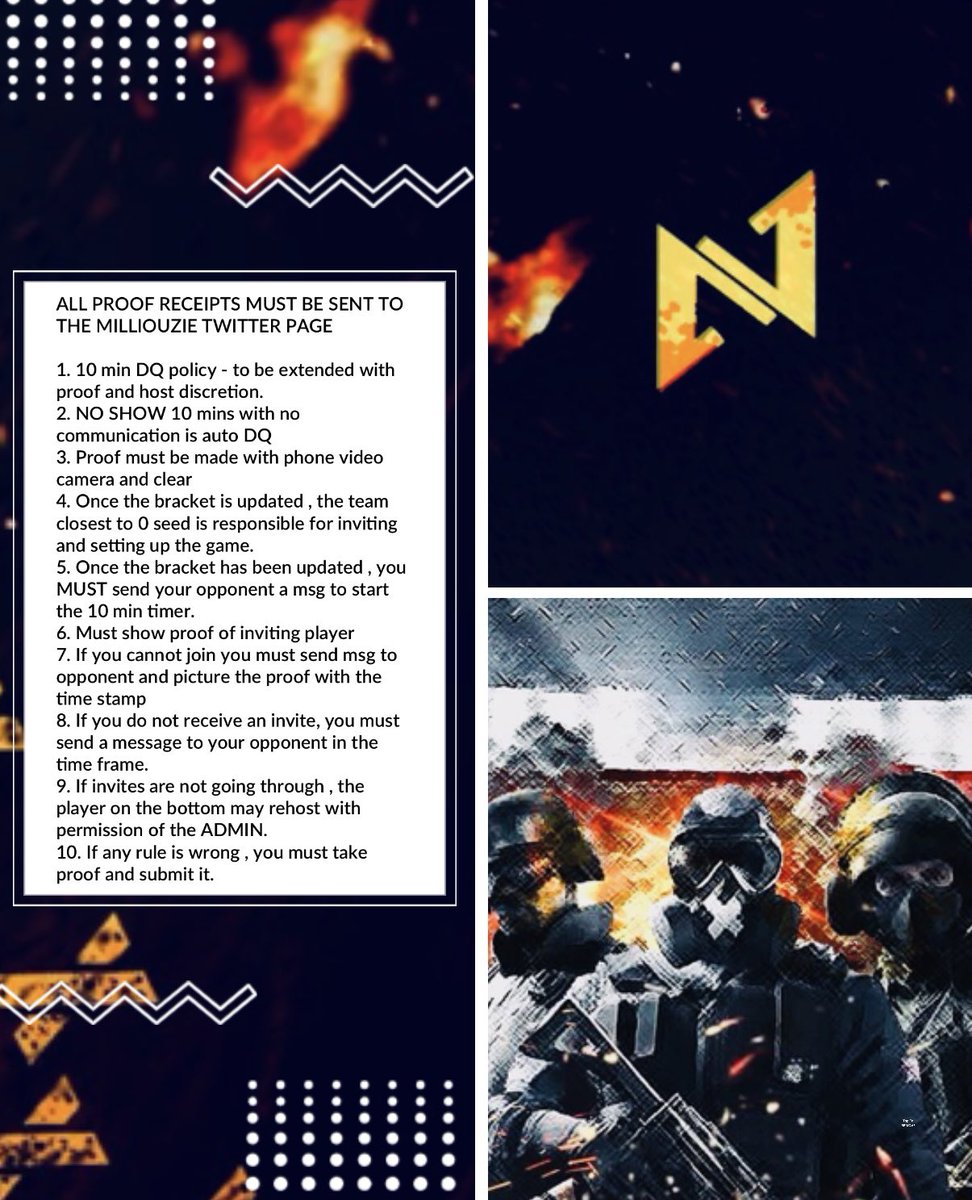 ALL PROOF RECEIPTS MUST BE SENT TO THE MILLIOUZIE TWITTER PAGE

1. 10 min DQ policy - to be extended with proof and host discretion.
2. NO SHOW 10 mins with no communication is auto DQ
3. Proof must be made with phone video camera and clear
4. Once the bracket is updated , the team closest to 0 seed is responsible for inviting and setting up the game.
5. Once the bracket has been updated , you MUST send your opponent a msg to start the 10 min timer.
6. Must show proof of inviting player
7. If you cannot join you must send msg to opponent and picture the proof with the time stamp
8. If you do not receive an invite, you must send a message to your opponent in the time frame.
9. If invites are not going through , the player on the bottom may rehost with permission of the ADMIN.
10. If any rule is wrong , you must take proof and submit it.